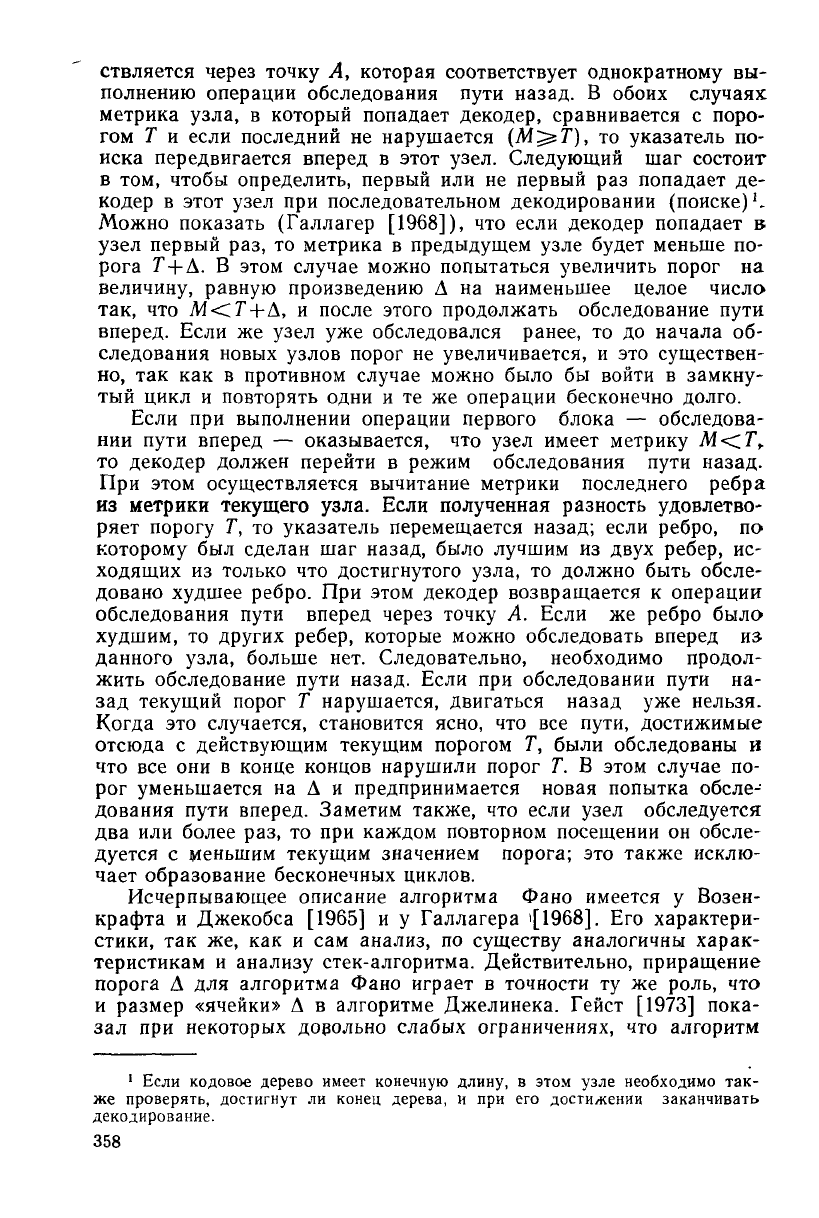 ствляется через точку $A$, которая соответствует однократному выполнению операции обследования пути назад. В обоих случаях метрика узла, в который попадает декодер, сравнивается с порогом $T$ и если последний не нарушается ($M \geqslant T$), то указатель поиска передвигается вперед в этот узел. Следующий шаг состоит в том, чтобы определить, первый или не первый раз попадает декодер в этот узел при последовательном декодировании (поиске)$^1$. Можно показать (Галлагер [1968]), что если декодер попадает в узел первый раз, то метрика в предыдущем узле будет меньше порога $T+\Delta$. В этом случае можно попытаться увеличить порог на величину, равную произведению $\Delta$ на наименьшее целое число так, что $M<T+\Delta$, и после этого продолжать обследование пути вперед. Если же узел уже обследовался ранее, то до начала обследования новых узлов порог не увеличивается, и это существенно, так как в противном случае можно было бы войти в замкнутый цикл и повторять одни и те же операции бесконечно долго.

Если при выполнении операции первого блока — обследовании пути вперед — оказывается, что узел имеет метрику $M<T$, то декодер должен перейти в режим обследования пути назад. При этом осуществляется вычитание метрики последнего ребра из метрики текущего узла. Если полученная разность удовлетворяет порогу $T$, то указатель перемещается назад; если ребро, по которому был сделан шаг назад, было лучшим из двух ребер, исходящих из только что достигнутого узла, то должно быть обследовано худшее ребро. При этом декодер возвращается к операции обследования пути вперед через точку $A$. Если же ребро было худшим, то других ребер, которые можно обследовать вперед из данного узла, больше нет. Следовательно, необходимо продолжить обследование пути назад. Если при обследовании пути назад текущий порог $T$ нарушается, двигаться назад уже нельзя. Когда это случается, становится ясно, что все пути, достижимые отсюда с действующим текущим порогом $T$, были обследованы и что все они в конце концов нарушили порог $T$. В этом случае порог уменьшается на $\Delta$ и предпринимается новая попытка обследования пути вперед. Заметим также, что если узел обследуется два или более раз, то при каждом повторном посещении он обследуется с меньшим текущим значением порога; это также исключает образование бесконечных циклов.

Исчерпывающее описание алгоритма Фано имеется у Возенкрафта и Джекобса [1965] и у Галлагера [1968]. Его характеристики, так же, как и сам анализ, по существу аналогичны характеристикам и анализу стек-алгоритма. Действительно, приращение порога $\Delta$ для алгоритма Фано играет в точности ту же роль, что и размер «ячейки» $\Delta$ в алгоритме Джелинека. Гейст [1973] показал при некоторых довольно слабых ограничениях, что алгоритм

$^1$ Если кодовое дерево имеет конечную длину, в этом узле необходимо также проверять, достигнут ли конец дерева, и при его достижении заканчивать декодирование.

358